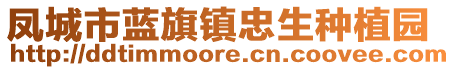 凤城市蓝旗镇忠生种植园
http://ddtimmoore.cn.coovee.com